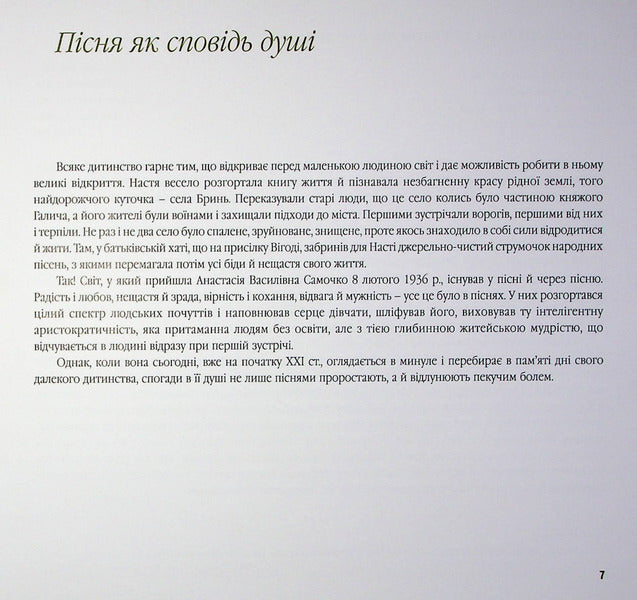 Пісня як сповідь душі

Всяке дитинство гарне тим, що відкриває перед маленькою людиною світ і дає можливість робити в ньому великі відкриття. Настя весело розгортала книгу життя й пізнавала незбагненну красу рідної землі, того найдорожчого куточка – села Бринь. Переказували старі люди, що це село колись було частиною княжого Галича, а його жителі були воїнами і захищали підходи до міста. Першими зустрічали ворогів, першими від них і терпіли. Не раз і не два село було спалене, зруйноване, знищене, проте якось знаходило в собі сили відродитися й жити. Там, у батьківській хаті, що на присілку Вігоді, забринів для Насті джерельно-чистий струмочок народних пісень, з якими перемагала потім усі біди й нещастя свого життя.

Так! Світ, у який прийшла Анастасія Василівна Самочко 8 лютого 1936 р., існував у пісні й через пісню. Радість і любов, нещастя й зрада, вірність і кохання, відвага й мужність – усе це було в піснях. У них розгортався цілий спектр людських почуттів і наповнював серце дівчати, шліфував його, виховував ту інтелігентну аристократичність, яка притаманна людям без освіти, але з тією глибинною житейською мудрістю, що відчувається в людині відразу при першій зустрічі.

Однак, коли вона сьогодні, вже на початку XXI ст., оглядається в минуле і перебирає в пам'яті дні свого далекого дитинства, спогади в її душі не лише піснями проростають, а й відлунюють пекучим болем.

7